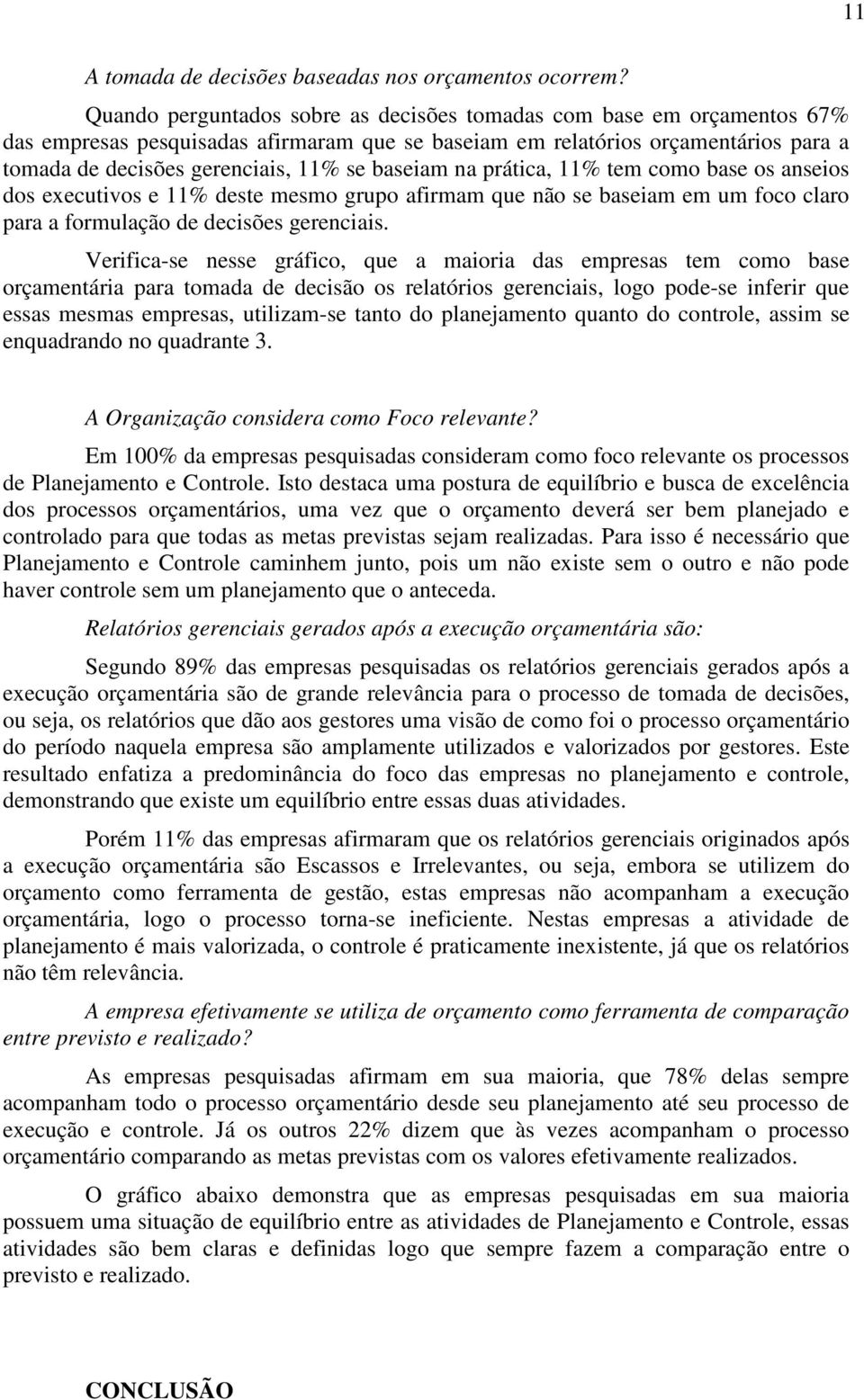 11

A tomada de decisões baseadas nos orçamentos ocorrem?

Quando perguntados sobre as decisões tomadas com base em orçamentos 67% das empresas pesquisadas afirmaram que se baseiam em relatórios orçamentários para a tomada de decisões gerenciais, 11% se baseiam na prática, 11% tem como base os anseios dos executivos e 11% deste mesmo grupo afirmam que não se baseiam em um foco claro para a formulação de decisões gerenciais.

Verifica-se nesse gráfico, que a maioria das empresas tem como base orçamentária para tomada de decisão os relatórios gerenciais, logo pode-se inferir que essas mesmas empresas, utilizam-se tanto do planejamento quanto do controle, assim se enquadrando no quadrante 3.

A Organização considera como Foco relevante?

Em 100% da empresas pesquisadas consideram como foco relevante os processos de Planejamento e Controle. Isto destaca uma postura de equilíbrio e busca de excelência dos processos orçamentários, uma vez que o orçamento deverá ser bem planejado e controlado para que todas as metas previstas sejam realizadas. Para isso é necessário que Planejamento e Controle caminhem junto, pois um não existe sem o outro e não pode haver controle sem um planejamento que o anteceda.

Relatórios gerenciais gerados após a execução orçamentária são:

Segundo 89% das empresas pesquisadas os relatórios gerenciais gerados após a execução orçamentária são de grande relevância para o processo de tomada de decisões, ou seja, os relatórios que dão aos gestores uma visão de como foi o processo orçamentário do período naquela empresa são amplamente utilizados e valorizados por gestores. Este resultado enfatiza a predominância do foco das empresas no planejamento e controle, demonstrando que existe um equilíbrio entre essas duas atividades.

Porém 11% das empresas afirmaram que os relatórios gerenciais originados após a execução orçamentária são Escassos e Irrelevantes, ou seja, embora se utilizem do orçamento como ferramenta de gestão, estas empresas não acompanham a execução orçamentária, logo o processo torna-se ineficiente. Nestas empresas a atividade de planejamento é mais valorizada, o controle é praticamente inexistente, já que os relatórios não têm relevância.

A empresa efetivamente se utiliza de orçamento como ferramenta de comparação entre previsto e realizado?

As empresas pesquisadas afirmam em sua maioria, que 78% delas sempre acompanham todo o processo orçamentário desde seu planejamento até seu processo de execução e controle. Já os outros 22% dizem que às vezes acompanham o processo orçamentário comparando as metas previstas com os valores efetivamente realizados.

O gráfico abaixo demonstra que as empresas pesquisadas em sua maioria possuem uma situação de equilíbrio entre as atividades de Planejamento e Controle, essas atividades são bem claras e definidas logo que sempre fazem a comparação entre o previsto e realizado.

CONCLUSÃO